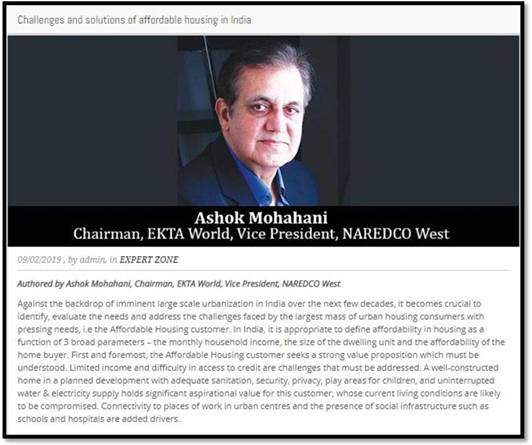 Challenges and solutions of affordable housing in India

Ashok Mohahani
Chairman, EKTA World, Vice President, NAREDCO West

09/02/2019 , by admin, in EXPERT ZONE

Authored by Ashok Mohahani, Chairman, EKTA World, Vice President, NAREDCO West

Against the backdrop of imminent large scale urbanization in India over the next few decades, it becomes crucial to identify, evaluate the needs and address the challenges faced by the largest mass of urban housing consumers with pressing needs, i.e the Affordable Housing customer. In India, it is appropriate to define affordability in housing as a function of 3 broad parameters – the monthly household income, the size of the dwelling unit and the affordability of the home buyer. First and foremost, the Affordable Housing customer seeks a strong value proposition which must be understood. Limited income and difficulty in access to credit are challenges that must be addressed. A well-constructed home in a planned development with adequate sanitation, security, privacy, play areas for children, and uninterrupted water & electricity supply holds significant aspirational value for this customer, whose current living conditions are likely to be compromised. Connectivity to places of work in urban centres and the presence of social infrastructure such as schools and hospitals are added drivers.